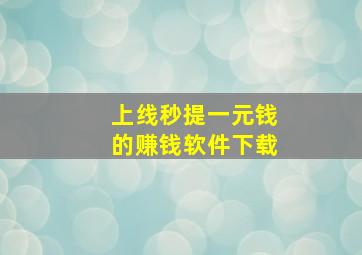 上线秒提一元钱
的赚钱软件下载